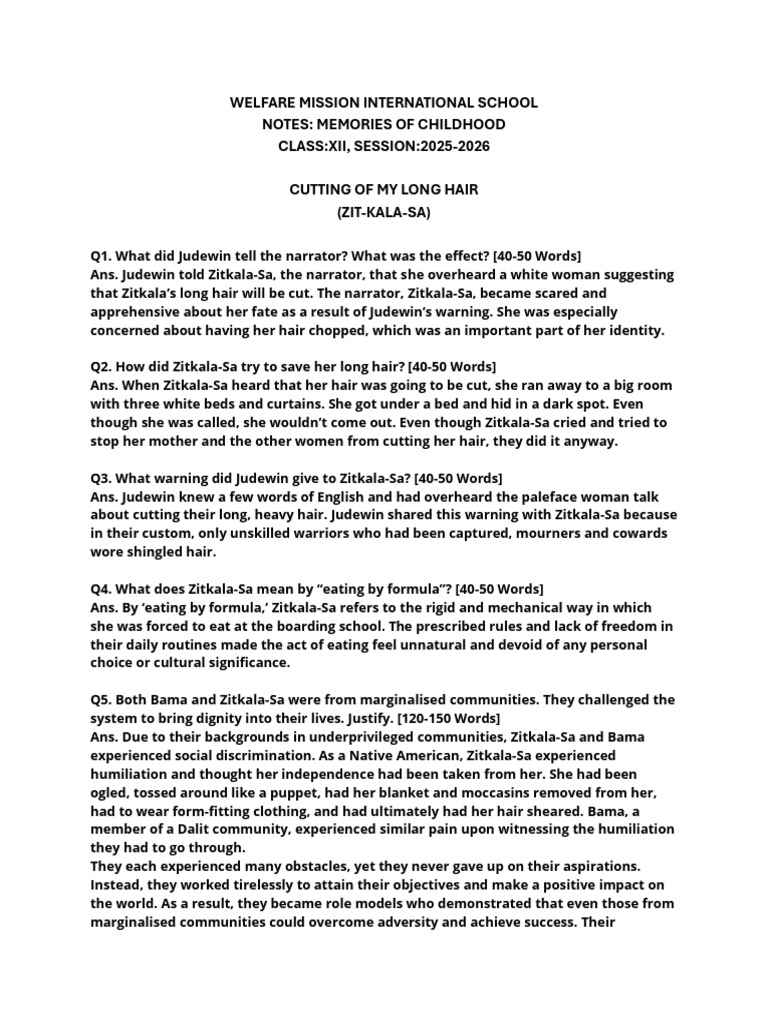 WELFARE MISSION INTERNATIONAL SCHOOL
NOTES: MEMORIES OF CHILDHOOD
CLASS:XII, SESSION:2025-2026

CUTTING OF MY LONG HAIR
(ZIT-KALA-SA)

Q1. What did Judewin tell the narrator? What was the effect? [40-50 Words]
Ans. Judewin told Zitkala-Sa, the narrator, that she overheard a white woman suggesting that Zitkala's long hair will be cut. The narrator, Zitkala-Sa, became scared and apprehensive about her fate as a result of Judewin's warning. She was especially concerned about having her hair chopped, which was an important part of her identity.

Q2. How did Zitkala-Sa try to save her long hair? [40-50 Words]
Ans. When Zitkala-Sa heard that her hair was going to be cut, she ran away to a big room with three white beds and curtains. She got under a bed and hid in a dark spot. Even though she was called, she wouldn't come out. Even though Zitkala-Sa cried and tried to stop her mother and the other women from cutting her hair, they did it anyway.

Q3. What warning did Judewin give to Zitkala-Sa? [40-50 Words]
Ans. Judewin knew a few words of English and had overheard the paleface woman talk about cutting their long, heavy hair. Judewin shared this warning with Zitkala-Sa because in their custom, only unskilled warriors who had been captured, mourners and cowards wore shingled hair.

Q4. What does Zitkala-Sa mean by "eating by formula"? [40-50 Words]
Ans. By 'eating by formula,' Zitkala-Sa refers to the rigid and mechanical way in which she was forced to eat at the boarding school. The prescribed rules and lack of freedom in their daily routines made the act of eating feel unnatural and devoid of any personal choice or cultural significance.

Q5. Both Bama and Zitkala-Sa were from marginalised communities. They challenged the system to bring dignity into their lives. Justify. [120-150 Words]
Ans. Due to their backgrounds in underprivileged communities, Zitkala-Sa and Bama experienced social discrimination. As a Native American, Zitkala-Sa experienced humiliation and thought her independence had been taken from her. She had been ogled, tossed around like a puppet, had her blanket and moccasins removed from her, had to wear form-fitting clothing, and had ultimately had her hair sheared. Bama, a member of a Dalit community, experienced similar pain upon witnessing the humiliation they had to go through.
They each experienced many obstacles, yet they never gave up on their aspirations. Instead, they worked tirelessly to attain their objectives and make a positive impact on the world. As a result, they became role models who demonstrated that even those from marginalised communities could overcome adversity and achieve success. Their